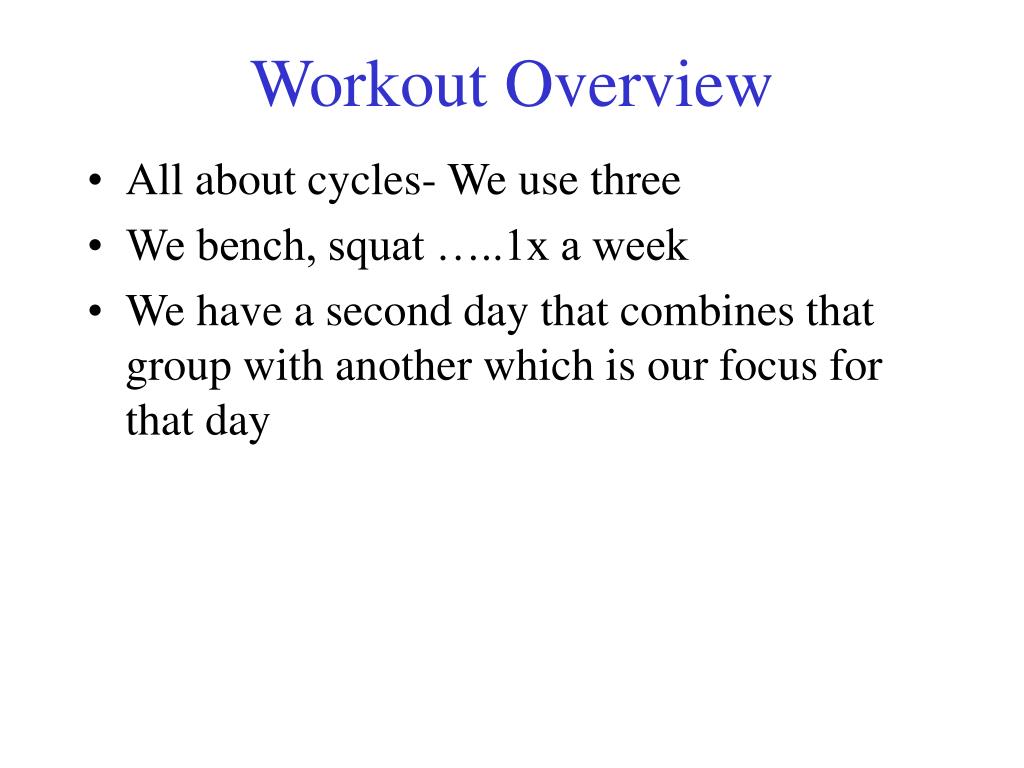 Workout Overview

• All about cycles- We use three
• We bench, squat …..1x a week
• We have a second day that combines that group with another which is our focus for that day